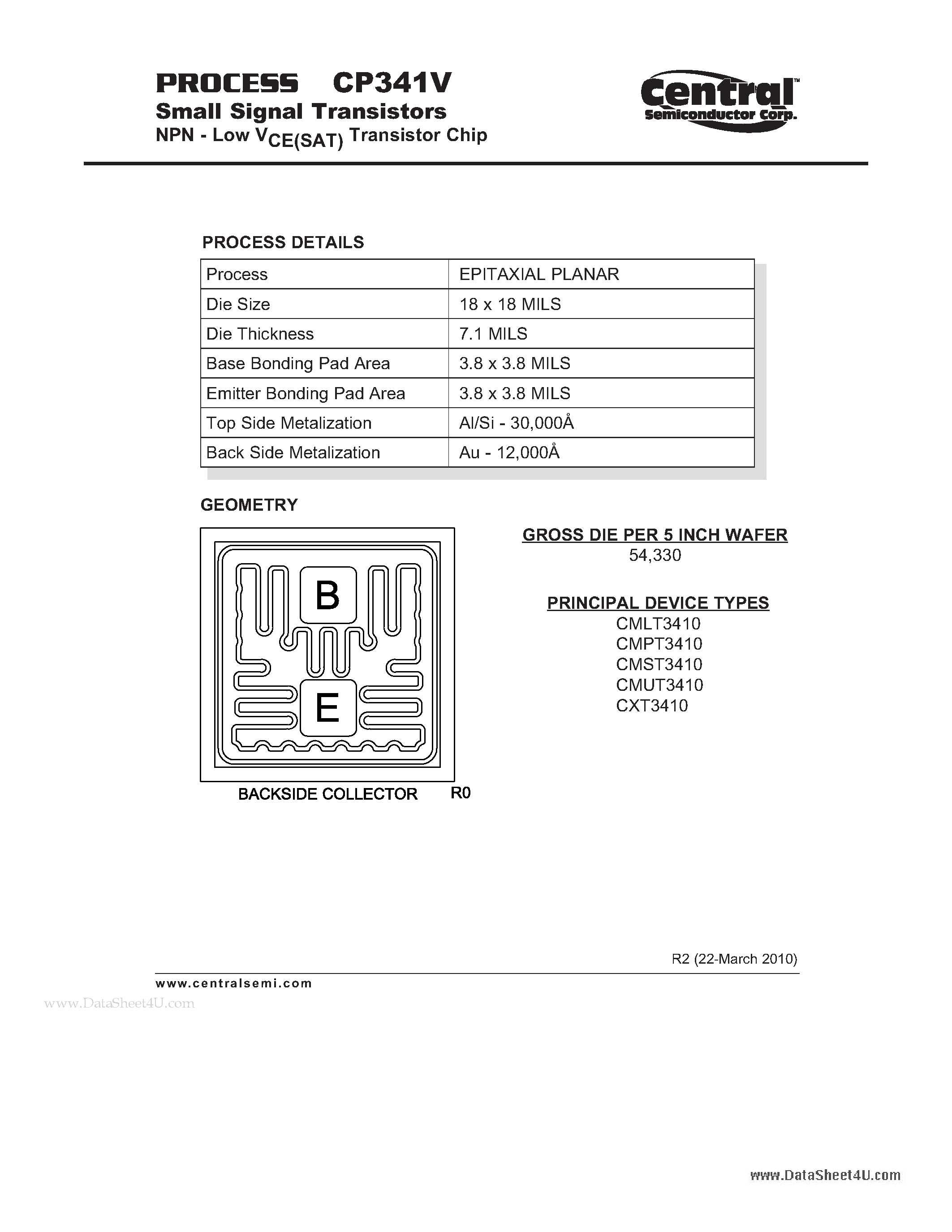 PROCESS CP341V
Small Signal Transistors
NPN - Low $V_{CE(SAT)}$ Transistor Chip

Central™
Semiconductor Corp.

PROCESS DETAILS

| Process | EPITAXIAL PLANAR |
|---|---|
| Die Size | 18 x 18 MILS |
| Die Thickness | 7.1 MILS |
| Base Bonding Pad Area | 3.8 x 3.8 MILS |
| Emitter Bonding Pad Area | 3.8 x 3.8 MILS |
| Top Side Metalization | Al/Si - 30,000Å |
| Back Side Metalization | Au - 12,000Å |

GEOMETRY

B
E

BACKSIDE COLLECTOR R0

GROSS DIE PER 5 INCH WAFER
54,330

PRINCIPAL DEVICE TYPES
CMLT3410
CMPT3410
CMST3410
CMUT3410
CXT3410

R2 (22-March 2010)

www.centralsemi.com

www.DataSheet4U.com

www.DataSheet4U.com